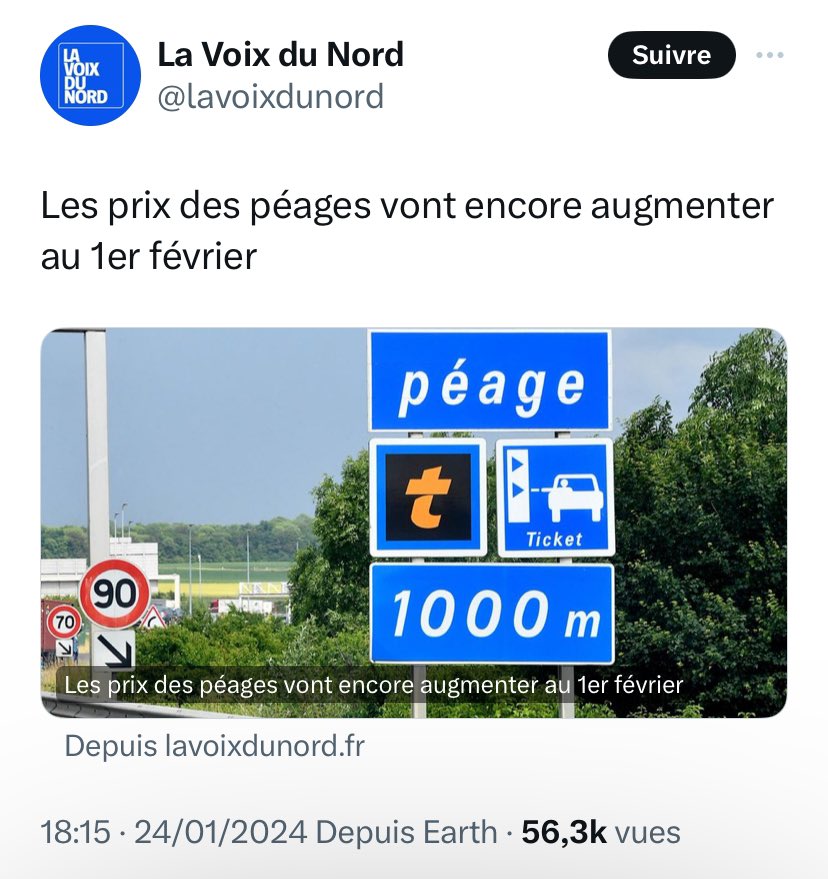 LA VOIX DU NORD

La Voix du Nord
@lavoixdunord

Suivre

Les prix des péages vont encore augmenter au 1er février

péage

t

Ticket

1000 m

90

70

Les prix des péages vont encore augmenter au 1er février

Depuis lavoixdunord.fr

18:15 · 24/01/2024 Depuis Earth · 56,3k vues